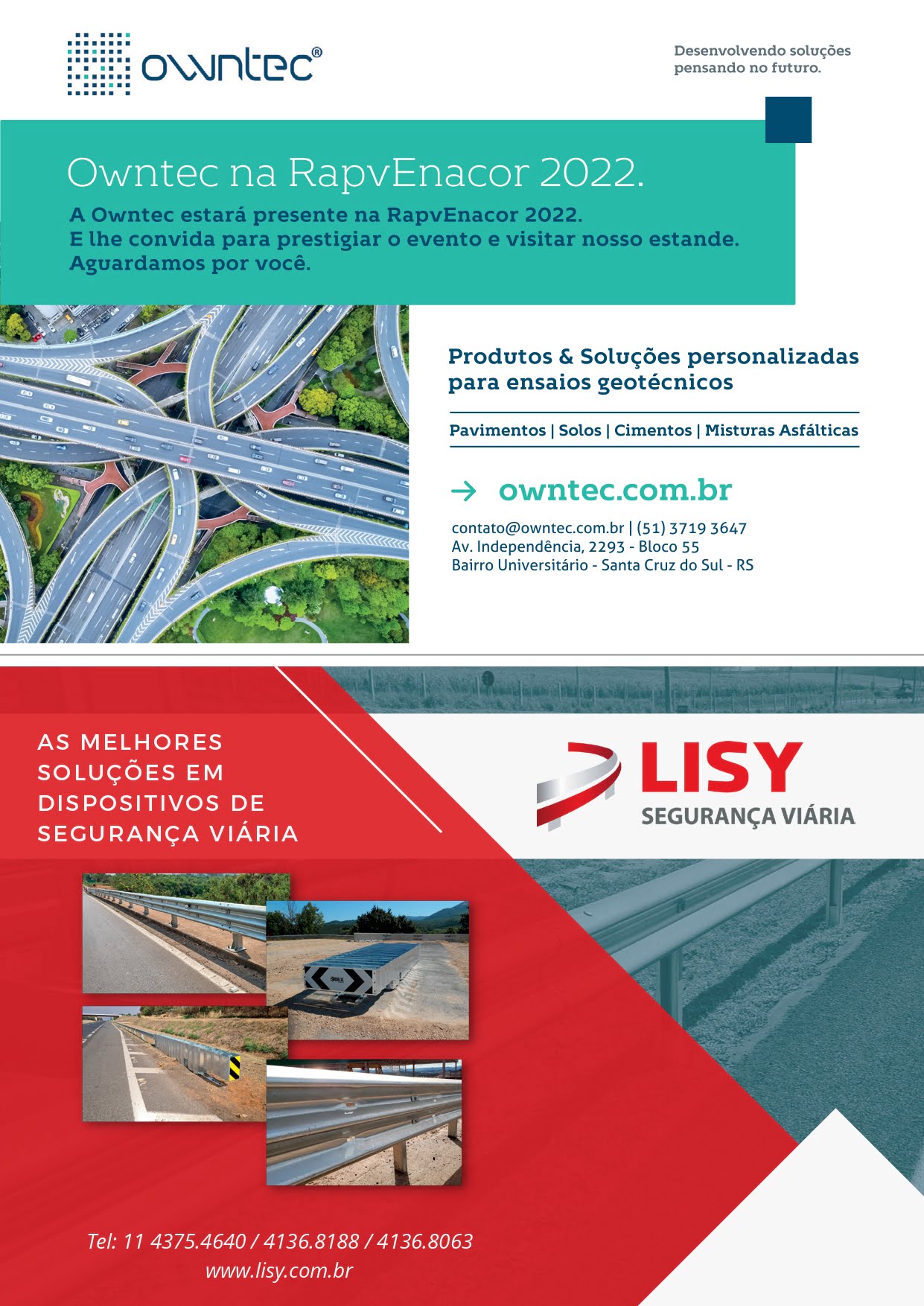 owntec®

Desenvolvendo soluções pensando no futuro.

Owntec na RapvEnacor 2022.

A Owntec estará presente na RapvEnacor 2022.
E lhe convida para prestigiar o evento e visitar nosso estande.
Aguardamos por você.

Produtos & Soluções personalizadas para ensaios geotécnicos

Pavimentos | Solos | Cimentos | Misturas Asfálticas

→ owntec.com.br

contato@owntec.com.br | (51) 3719 3647
Av. Independência, 2293 - Bloco 55
Bairro Universitário - Santa Cruz do Sul - RS

AS MELHORES SOLUÇÕES EM DISPOSITIVOS DE SEGURANÇA VIÁRIA

LISY
SEGURANÇA VIÁRIA

Tel: 11 4375.4640 / 4136.8188 / 4136.8063
www.lisy.com.br